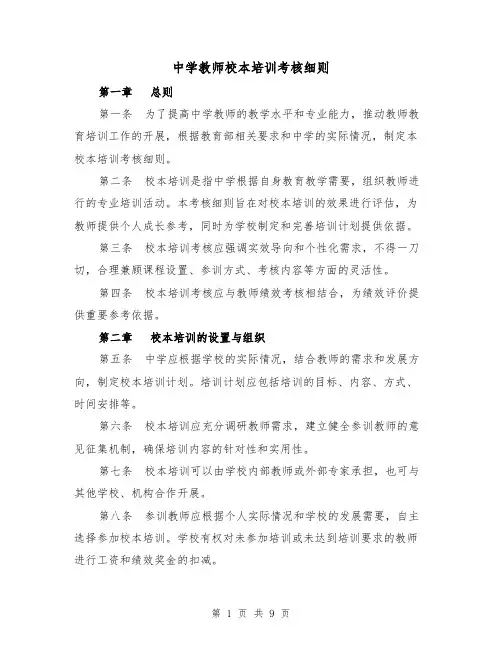 中学教师校本培训考核细则

第一章　总则

第一条　为了提高中学教师的教学水平和专业能力，推动教师教育培训工作的开展，根据教育部相关要求和中学的实际情况，制定本校本培训考核细则。

第二条　校本培训是指中学根据自身教育教学需要，组织教师进行的专业培训活动。本考核细则旨在对校本培训的效果进行评估，为教师提供个人成长参考，同时为学校制定和完善培训计划提供依据。

第三条　校本培训考核应强调实效导向和个性化需求，不得一刀切，合理兼顾课程设置、参训方式、考核内容等方面的灵活性。

第四条　校本培训考核应与教师绩效考核相结合，为绩效评价提供重要参考依据。

第二章　校本培训的设置与组织

第五条　中学应根据学校的实际情况，结合教师的需求和发展方向，制定校本培训计划。培训计划应包括培训的目标、内容、方式、时间安排等。

第六条　校本培训应充分调研教师需求，建立健全参训教师的意见征集机制，确保培训内容的针对性和实用性。

第七条　校本培训可以由学校内部教师或外部专家承担，也可与其他学校、机构合作开展。

第八条　参训教师应根据个人实际情况和学校的发展需要，自主选择参加校本培训。学校有权对未参加培训或未达到培训要求的教师进行工资和绩效奖金的扣减。

第 1 页 共 9 页